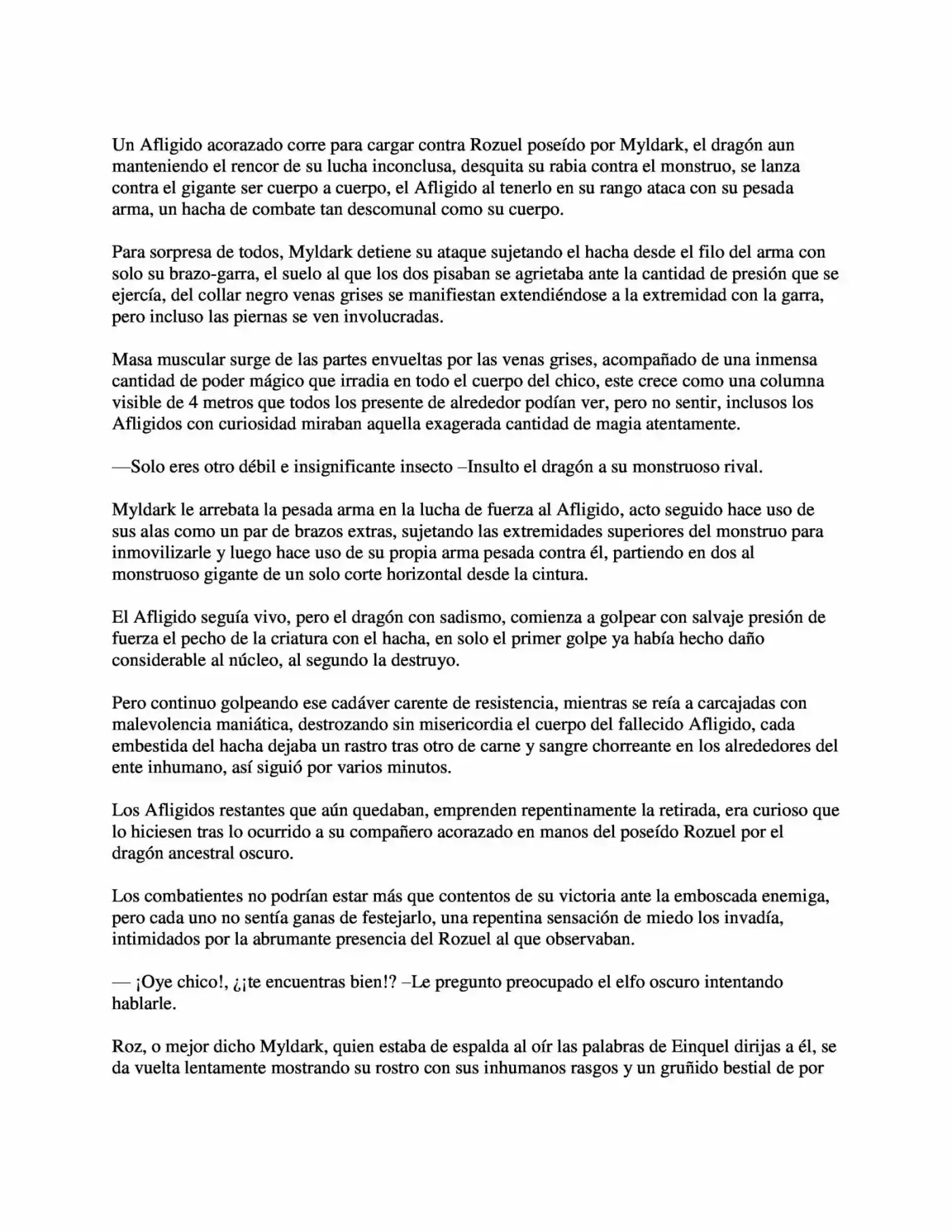 Un Afligido acorazado corre para cargar contra Rozuel poseído por Myldark, el dragón aun manteniendo el rencor de su lucha inconclusa, desquita su rabia contra el monstruo, se lanza contra el gigante ser cuerpo a cuerpo, el Afligido al tenerlo en su rango ataca con su pesada arma, un hacha de combate tan descomunal como su cuerpo.

Para sorpresa de todos, Myldark detiene su ataque sujetando el hacha desde el filo del arma con solo su brazo-garra, el suelo al que los dos pisaban se agrietaba ante la cantidad de presión que se ejercía, del collar negro venas grises se manifiestan extendiéndose a la extremidad con la garra, pero incluso las piernas se ven involucradas.

Masa muscular surge de las partes envueltas por las venas grises, acompañado de una inmensa cantidad de poder mágico que irradia en todo el cuerpo del chico, este crece como una columna visible de 4 metros que todos los presente de alrededor podían ver, pero no sentir, inclusos los Afligidos con curiosidad miraban aquella exagerada cantidad de magia atentamente.

—Solo eres otro débil e insignificante insecto –Insulto el dragón a su monstruoso rival.

Myldark le arrebata la pesada arma en la lucha de fuerza al Afligido, acto seguido hace uso de sus alas como un par de brazos extras, sujetando las extremidades superiores del monstruo para inmovilizarle y luego hace uso de su propia arma pesada contra él, partiendo en dos al monstruoso gigante de un solo corte horizontal desde la cintura.

El Afligido seguía vivo, pero el dragón con sadismo, comienza a golpear con salvaje presión de fuerza el pecho de la criatura con el hacha, en solo el primer golpe ya había hecho daño considerable al núcleo, al segundo la destruyo.

Pero continuo golpeando ese cadáver carente de resistencia, mientras se reía a carcajadas con malevolencia maniática, destrozando sin misericordia el cuerpo del fallecido Afligido, cada embestida del hacha dejaba un rastro tras otro de carne y sangre chorreante en los alrededores del ente inhumano, así siguió por varios minutos.

Los Afligidos restantes que aún quedaban, emprenden repentinamente la retirada, era curioso que lo hiciesen tras lo ocurrido a su compañero acorazado en manos del poseído Rozuel por el dragón ancestral oscuro.

Los combatientes no podrían estar más que contentos de su victoria ante la emboscada enemiga, pero cada uno no sentía ganas de festejarlo, una repentina sensación de miedo los invadía, intimidados por la abrumante presencia del Rozuel al que observaban.

— ¡Oye chico!, ¿¡te encuentras bien!? –Le pregunto preocupado el elfo oscuro intentando hablarle.

Roz, o mejor dicho Myldark, quien estaba de espalda al oír las palabras de Einquel dirijas a él, se da vuelta lentamente mostrando su rostro con sus inhumanos rasgos y un gruñido bestial de por